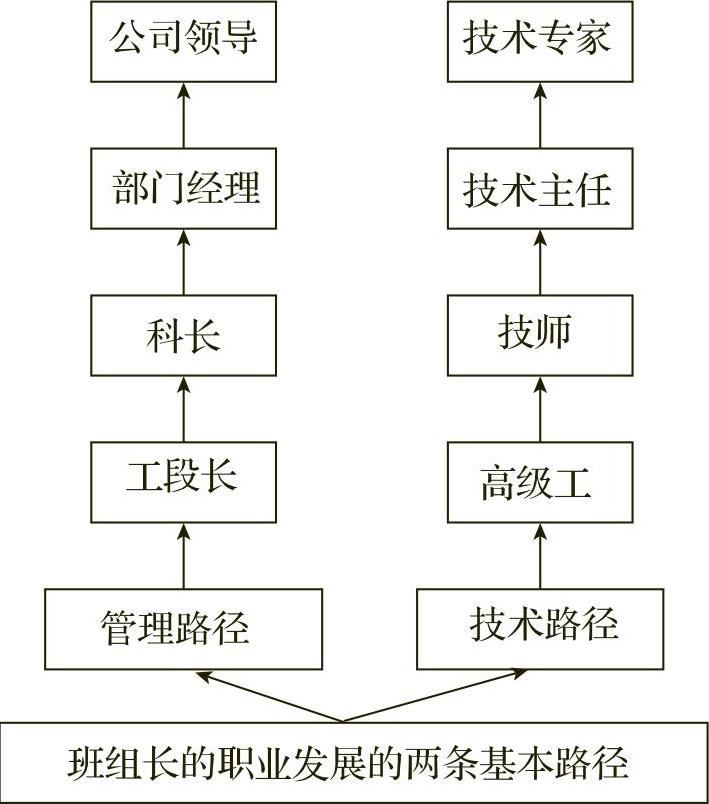 公司领导

部门经理

科长

工段长

管理路径

技术专家

技术主任

技师

高级工

技术路径

班组长的职业发展的两条基本路径